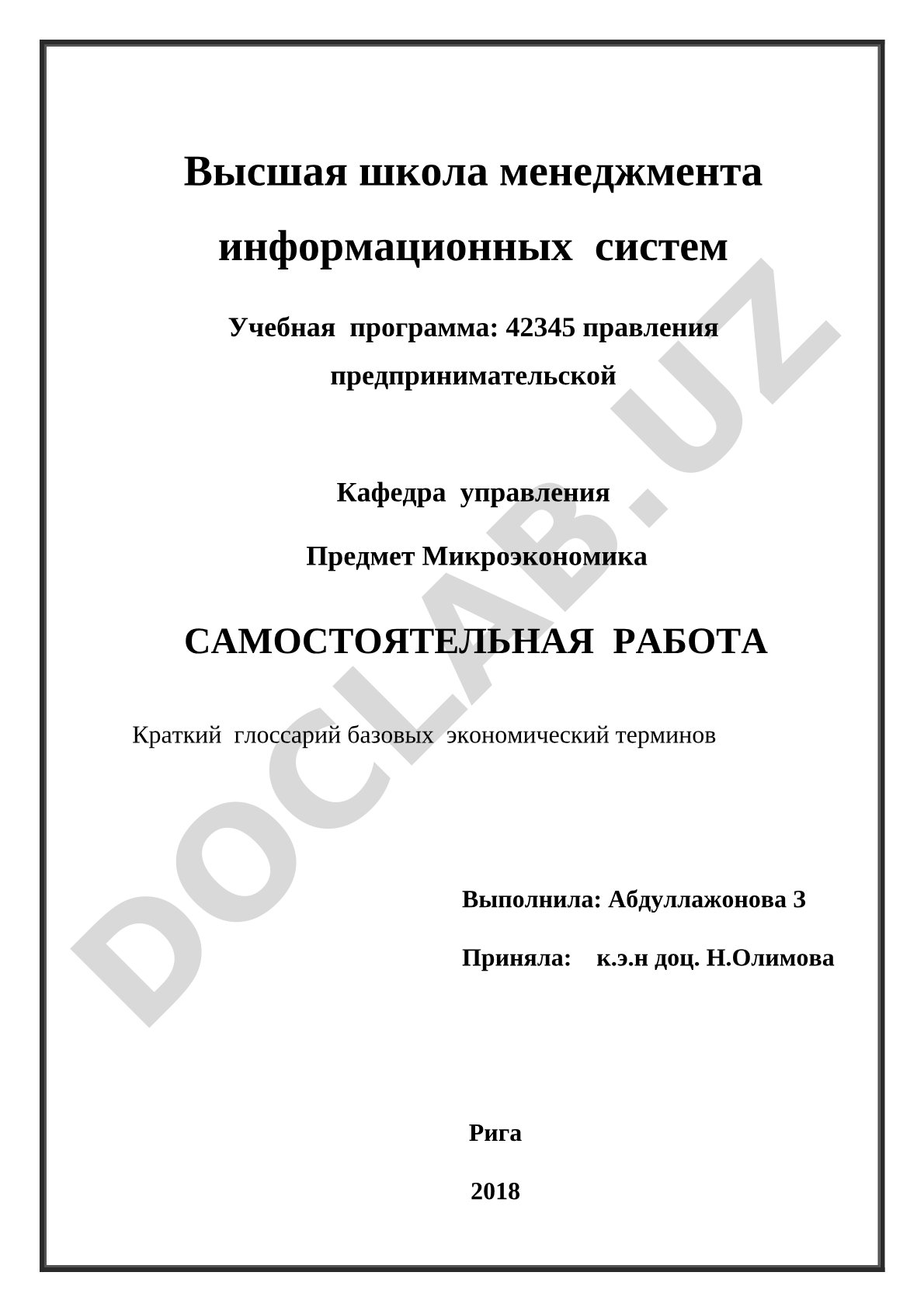 Высшая школа менеджмента информационных систем

Учебная программа: 42345 правления предпринимательской

Кафедра управления

Предмет Микроэкономика

САМОСТОЯТЕЛЬНАЯ РАБОТА

Краткий глоссарий базовых экономический терминов

Выполнила: Абдуллажонова З

Приняла: к.э.н доц. Н.Олимова

Рига

2018

DOCLAB.UZ